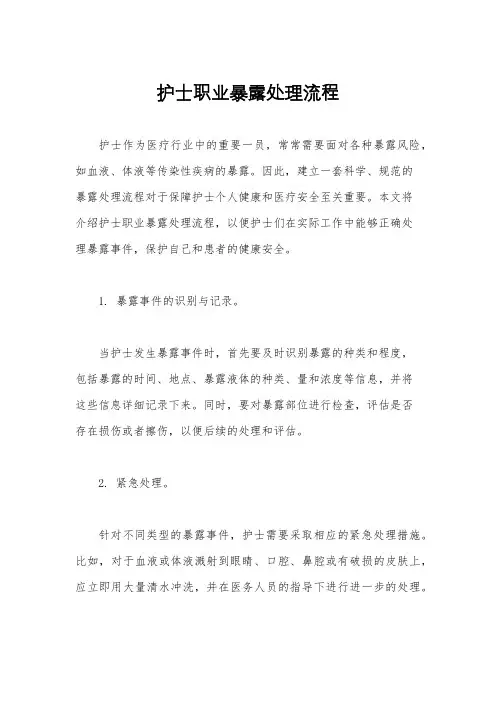 护士职业暴露处理流程

护士作为医疗行业中的重要一员，常常需要面对各种暴露风险，如血液、体液等传染性疾病的暴露。因此，建立一套科学、规范的暴露处理流程对于保障护士个人健康和医疗安全至关重要。本文将介绍护士职业暴露处理流程，以便护士们在实际工作中能够正确处理暴露事件，保护自己和患者的健康安全。

1. 暴露事件的识别与记录。

当护士发生暴露事件时，首先要及时识别暴露的种类和程度，包括暴露的时间、地点、暴露液体的种类、量和浓度等信息，并将这些信息详细记录下来。同时，要对暴露部位进行检查，评估是否存在损伤或者擦伤，以便后续的处理和评估。

2. 紧急处理。

针对不同类型的暴露事件，护士需要采取相应的紧急处理措施。比如，对于血液或体液溅射到眼睛、口腔、鼻腔或有破损的皮肤上，应立即用大量清水冲洗，并在医务人员的指导下进行进一步的处理。